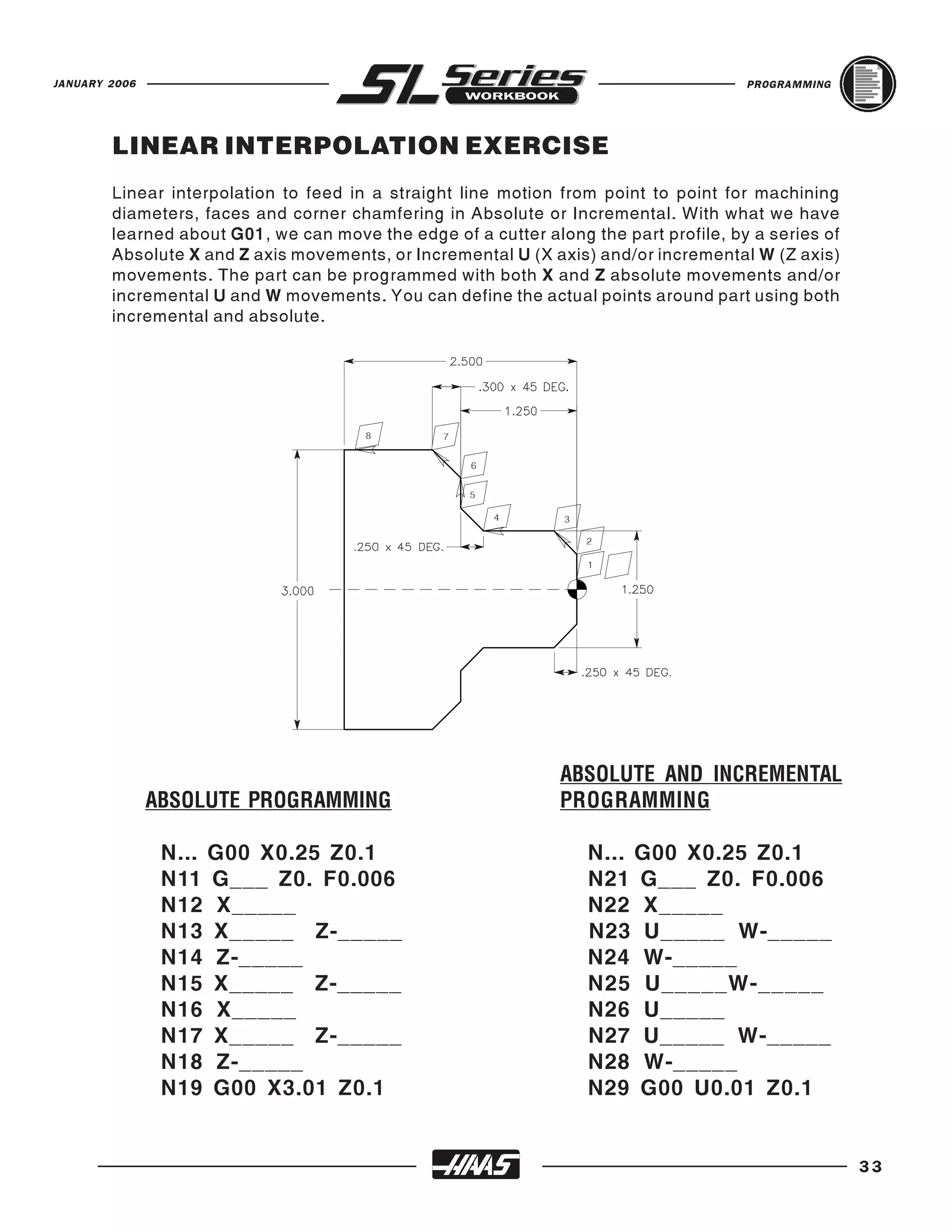 JANUARY 2006

SL Series WORKBOOK

PROGRAMMING

LINEAR INTERPOLATION EXERCISE

Linear interpolation to feed in a straight line motion from point to point for machining diameters, faces and corner chamfering in Absolute or Incremental. With what we have learned about G01, we can move the edge of a cutter along the part profile, by a series of Absolute X and Z axis movements, or Incremental U (X axis) and/or incremental W (Z axis) movements. The part can be programmed with both X and Z absolute movements and/or incremental U and W movements. You can define the actual points around part using both incremental and absolute.

2.500
.300 x 45 DEG.
1.250
8
7
6
5
4
3
2
1
.250 x 45 DEG.
3.000
1.250
.250 x 45 DEG.

ABSOLUTE PROGRAMMING

N... G00 X0.25 Z0.1
N11 G___ Z0. F0.006
N12 X_____
N13 X_____ Z-_____
N14 Z-_____
N15 X_____ Z-_____
N16 X_____
N17 X_____ Z-_____
N18 Z-_____
N19 G00 X3.01 Z0.1

ABSOLUTE AND INCREMENTAL PROGRAMMING

N... G00 X0.25 Z0.1
N21 G___ Z0. F0.006
N22 X_____
N23 U_____ W-_____
N24 W-_____
N25 U_____W-_____
N26 U_____
N27 U_____ W-_____
N28 W-_____
N29 G00 U0.01 Z0.1

HAAS

33